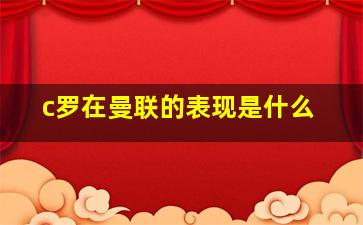 c罗在曼联的表现是什么